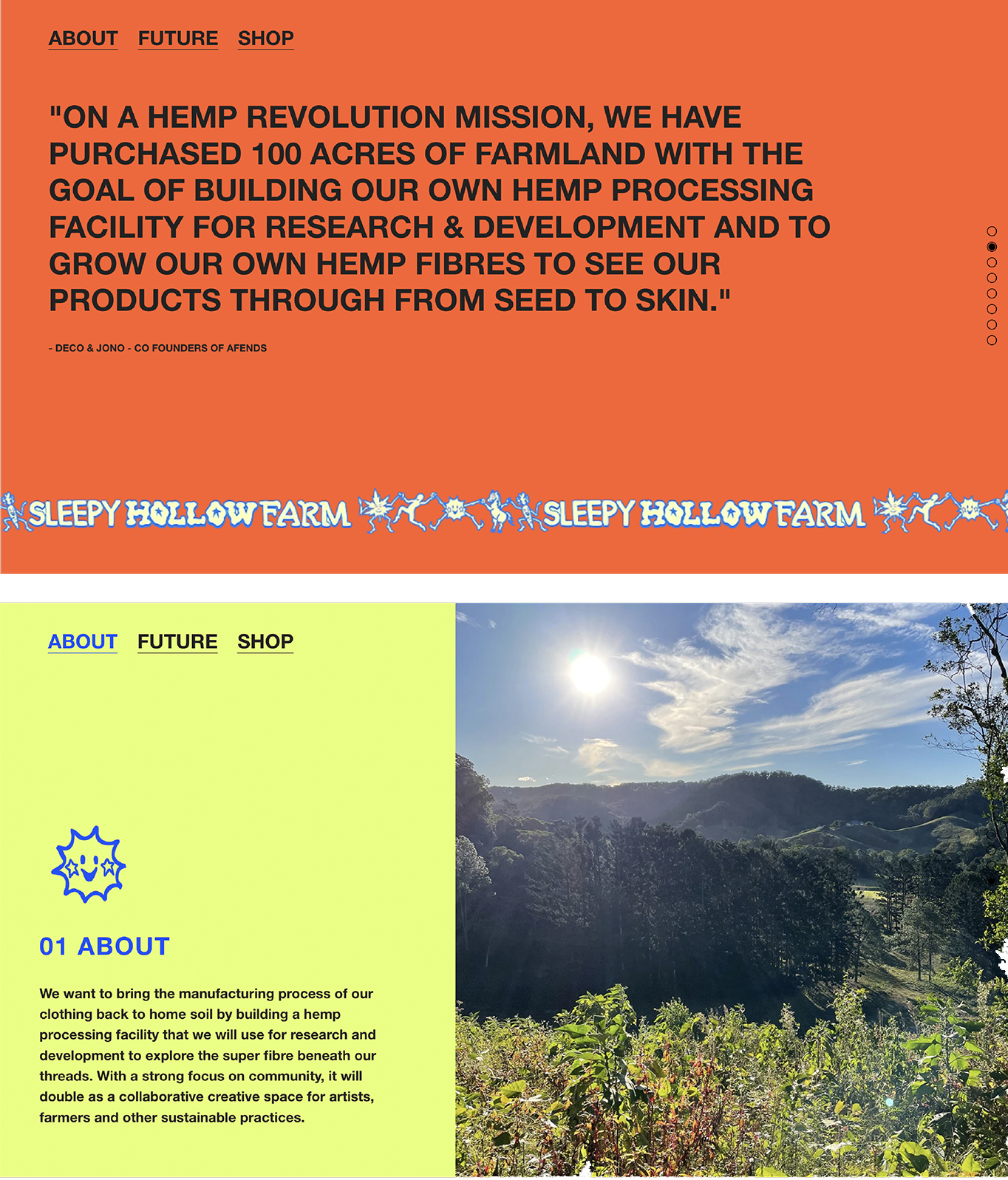 ABOUT FUTURE SHOP

"ON A HEMP REVOLUTION MISSION, WE HAVE PURCHASED 100 ACRES OF FARMLAND WITH THE GOAL OF BUILDING OUR OWN HEMP PROCESSING FACILITY FOR RESEARCH & DEVELOPMENT AND TO GROW OUR OWN HEMP FIBRES TO SEE OUR PRODUCTS THROUGH FROM SEED TO SKIN."

- DECO & JONO - CO FOUNDERS OF AFENDS

SLEEPY HOLLOW FARM SLEEPY HOLLOW FARM

ABOUT FUTURE SHOP

01 ABOUT

We want to bring the manufacturing process of our clothing back to home soil by building a hemp processing facility that we will use for research and development to explore the super fibre beneath our threads. With a strong focus on community, it will double as a collaborative creative space for artists, farmers and other sustainable practices.